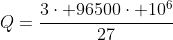 $Q = \frac{3 \cdot +96500 \cdot +10^6}{27}$